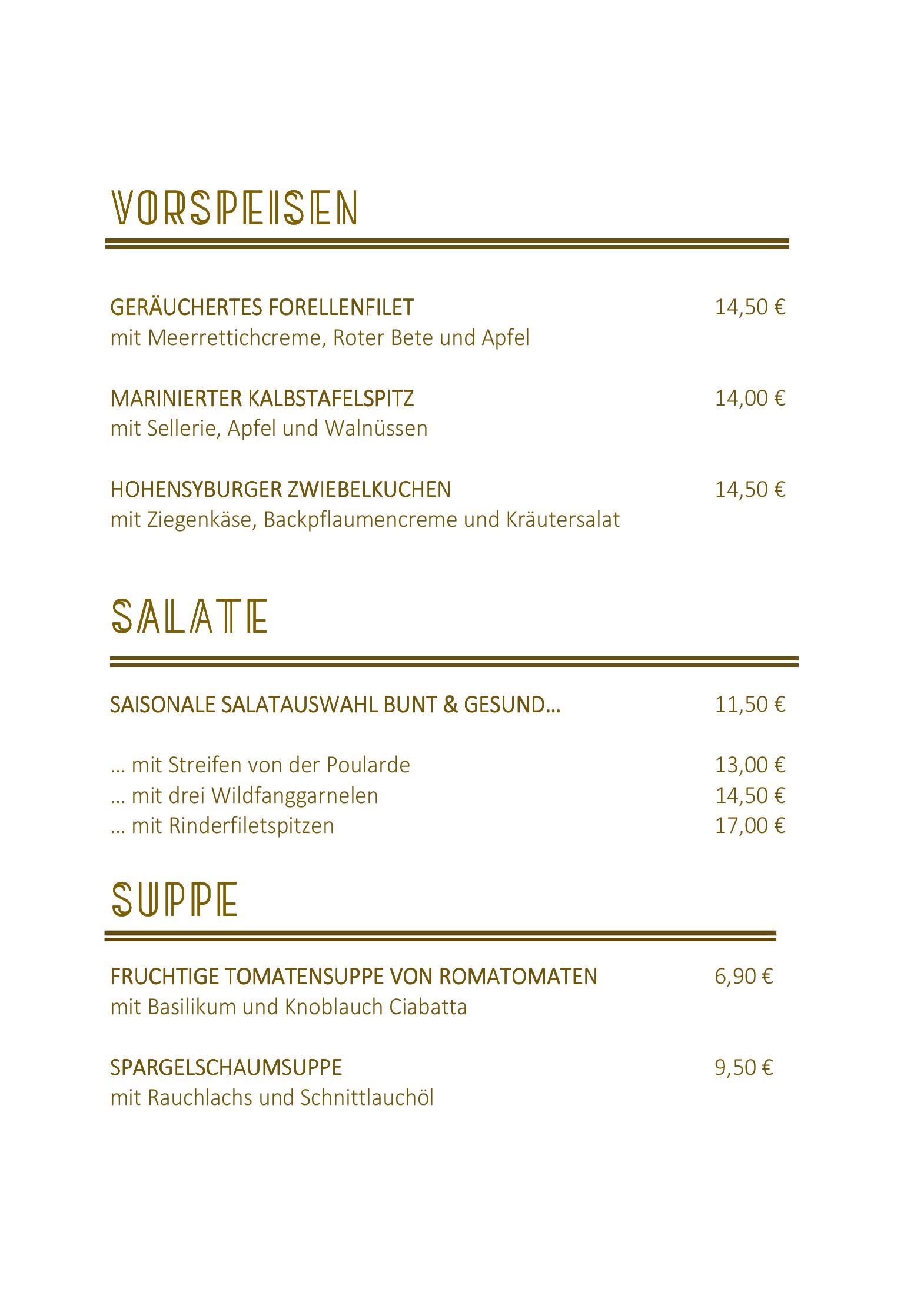 VORSPEISEN

GERÄUCHERTES FORELLENFILET 14,50 €
mit Meerrettichcreme, Roter Bete und Apfel

MARINIERTER KALBSTAFELSPITZ 14,00 €
mit Sellerie, Apfel und Walnüssen

HOHENSYBURGER ZWIEBELKUCHEN 14,50 €
mit Ziegenkäse, Backpflaumencreme und Kräutersalat

SALATE

SAISONALE SALATAUSWAHL BUNT & GESUND… 11,50 €

… mit Streifen von der Poularde 13,00 €
… mit drei Wildfanggarnelen 14,50 €
… mit Rinderfiletspitzen 17,00 €

SUPPE

FRUCHTIGE TOMATENSUPPE VON ROMATOMATEN 6,90 €
mit Basilikum und Knoblauch Ciabatta

SPARGELSCHAUMSUPPE 9,50 €
mit Rauchlachs und Schnittlauchöl